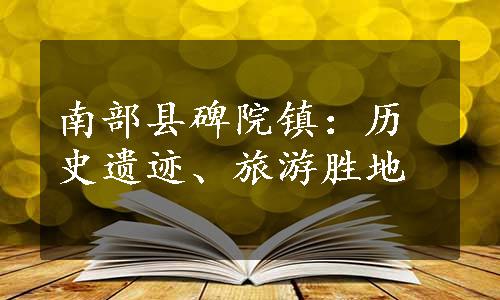 南部县碑院镇：历史遗迹、旅游胜地